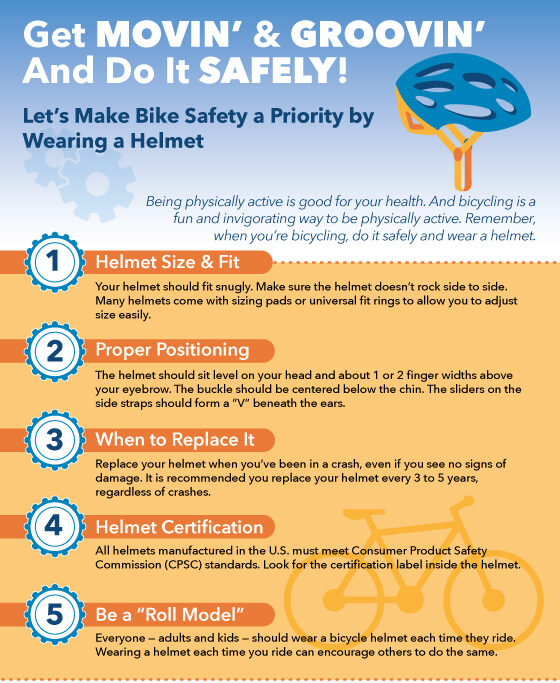 Get MOVIN' & GROOVIN' And Do It SAFELY!

Let's Make Bike Safety a Priority by Wearing a Helmet

Being physically active is good for your health. And bicycling is a fun and invigorating way to be physically active. Remember, when you're bicycling, do it safely and wear a helmet.

1 Helmet Size & Fit

Your helmet should fit snugly. Make sure the helmet doesn't rock side to side. Many helmets come with sizing pads or universal fit rings to allow you to adjust size easily.

2 Proper Positioning

The helmet should sit level on your head and about 1 or 2 finger widths above your eyebrow. The buckle should be centered below the chin. The sliders on the side straps should form a "V" beneath the ears.

3 When to Replace It

Replace your helmet when you've been in a crash, even if you see no signs of damage. It is recommended you replace your helmet every 3 to 5 years, regardless of crashes.

4 Helmet Certification

All helmets manufactured in the U.S. must meet Consumer Product Safety Commission (CPSC) standards. Look for the certification label inside the helmet.

5 Be a "Roll Model"

Everyone – adults and kids – should wear a bicycle helmet each time they ride. Wearing a helmet each time you ride can encourage others to do the same.